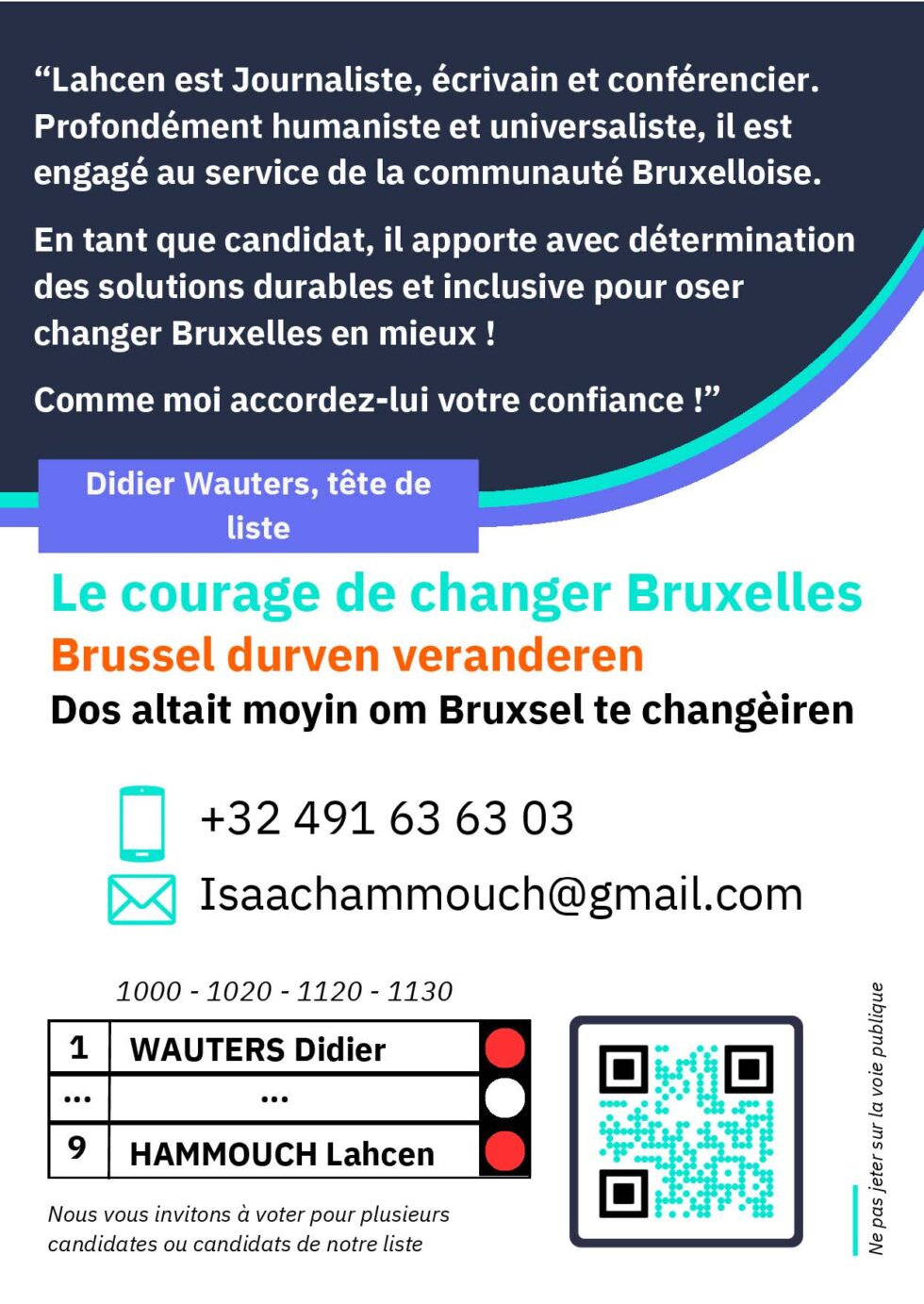 "Lahcen est Journaliste, écrivain et conférencier. Profondément humaniste et universaliste, il est engagé au service de la communauté Bruxelloise.

En tant que candidat, il apporte avec détermination des solutions durables et inclusive pour oser changer Bruxelles en mieux !

Comme moi accordez-lui votre confiance !"

Didier Wauters, tête de liste

Le courage de changer Bruxelles

Brussel durven veranderen

Dos altait moyin om Bruxsel te changèiren

+32 491 63 63 03

Isaachammouch@gmail.com

1000 - 1020 - 1120 - 1130

| 1 | WAUTERS Didier |
|---|---|
| ... | ... |
| 9 | HAMMOUCH Lahcen |

Nous vous invitons à voter pour plusieurs candidates ou candidats de notre liste

Ne pas jeter sur la voie publique